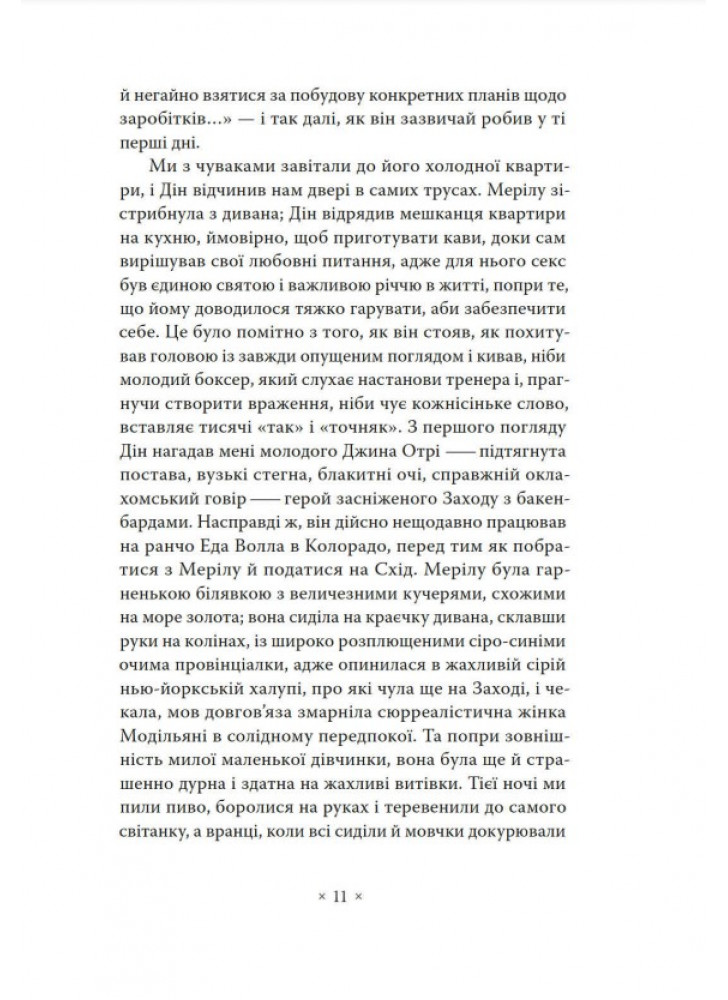 й негайно взятися за побудову конкретних планів щодо заробітків…» — і так далі, як він зазвичай робив у ті перші дні.

Ми з чуваками завітали до його холодної квартири, і Дін відчинив нам двері в самих трусах. Мерілу зістрибнула з дивана; Дін відрядив мешканця квартири на кухню, ймовірно, щоб приготувати кави, доки сам вирішував свої любовні питання, адже для нього секс був єдиною святою і важливою річчю в житті, попри те, що йому доводилося тяжко гарувати, аби забезпечити себе. Це було помітно з того, як він стояв, як похитував головою із завжди опущеним поглядом і кивав, ніби молодий боксер, який слухає настанови тренера і, прагнучи створити враження, ніби чує кожнісіньке слово, вставляє тисячі «так» і «точняк». З першого погляду Дін нагадав мені молодого Джина Отрі — підтягнута постава, вузькі стегна, блакитні очі, справжній оклахомський говір — герой засніженого Заходу з бакенбардами. Насправді ж, він дійсно нещодавно працював на ранчо Еда Волла в Колорадо, перед тим як побратися з Мерілу й податися на Схід. Мерілу була гарненькою білявкою з величезними кучерями, схожими на море золота; вона сиділа на краєчку дивана, склавши руки на колінах, із широко розплющеними сіро-синіми очима провінціалки, адже опинилася в жахливій сірій нью-йоркській халупі, про які чула ще на Заході, і чекала, мов довгов'яза змарніла сюрреалістична жінка Модільяні в солідному передпокої. Та попри зовнішність милої маленької дівчинки, вона була ще й страшенно дурна і здатна на жахливі витівки. Тієї ночі ми пили пиво, боролися на руках і теревенили до самого світанку, а вранці, коли всі сиділи й мовчки докурювали

× 11 ×